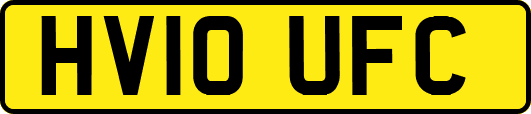 HV10 UFC